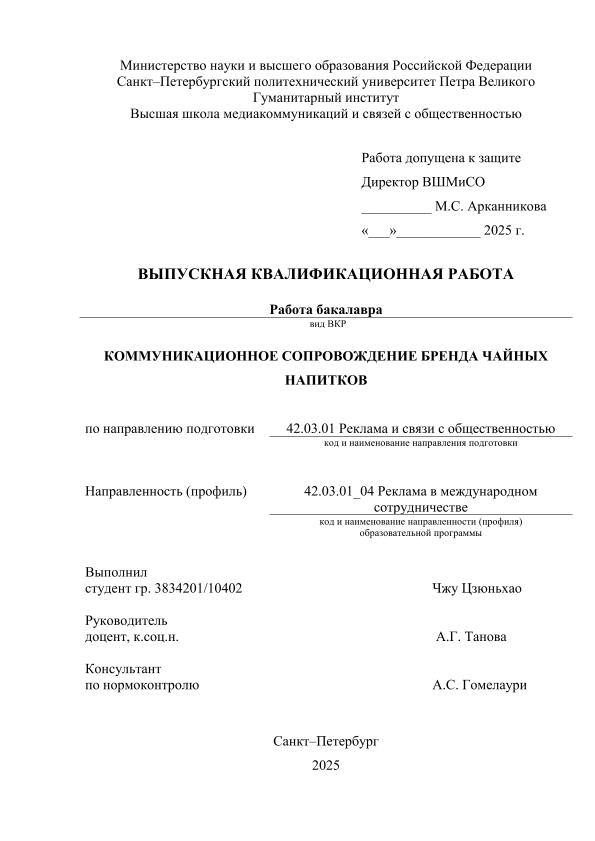 Министерство науки и высшего образования Российской Федерации
Санкт–Петербургский политехнический университет Петра Великого
Гуманитарный институт
Высшая школа медиакоммуникаций и связей с общественностью

Работа допущена к защите
Директор ВШМиСО
____ М.С. Арканникова
«____»____ 2025 г.

ВЫПУСКНАЯ КВАЛИФИКАЦИОННАЯ РАБОТА

Работа бакалавра
вид ВКР

КОММУНИКАЦИОННОЕ СОПРОВОЖДЕНИЕ БРЕНДА ЧАЙНЫХ НАПИТКОВ

по направлению подготовки 42.03.01 Реклама и связи с общественностью
код и наименование направления подготовки

Направленность (профиль) 42.03.01_04 Реклама в международном сотрудничестве
код и наименование направленности (профиля) образовательной программы

Выполнил
студент гр. 3834201/10402 Чжу Цзюньхао

Руководитель
доцент, к.соц.н. А.Г. Танова

Консультант
по нормоконтролю А.С. Гомелаури

Санкт–Петербург
2025